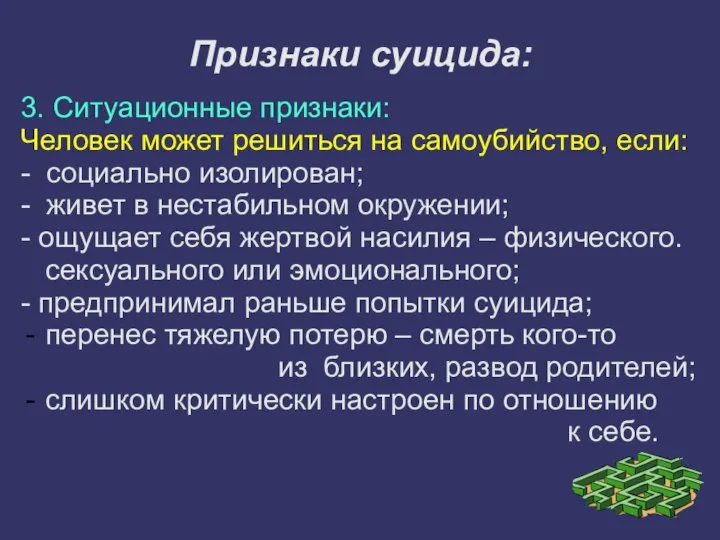 Признаки суицида:

3. Ситуационные признаки:
Человек может решиться на самоубийство, если:
- социально изолирован;
- живет в нестабильном окружении;
- ощущает себя жертвой насилия – физического. сексуального или эмоционального;
- предпринимал раньше попытки суицида;
- перенес тяжелую потерю – смерть кого-то из близких, развод родителей;
- слишком критически настроен по отношению к себе.